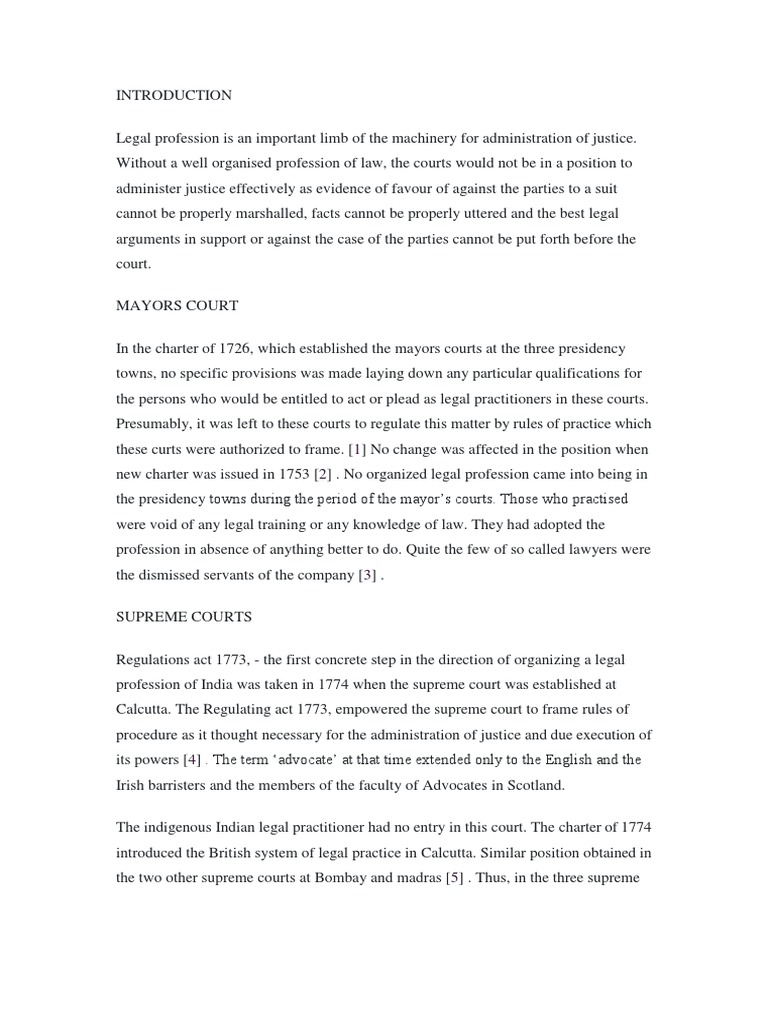 INTRODUCTION

Legal profession is an important limb of the machinery for administration of justice. Without a well organised profession of law, the courts would not be in a position to administer justice effectively as evidence of favour of against the parties to a suit cannot be properly marshalled, facts cannot be properly uttered and the best legal arguments in support or against the case of the parties cannot be put forth before the court.

MAYORS COURT

In the charter of 1726, which established the mayors courts at the three presidency towns, no specific provisions was made laying down any particular qualifications for the persons who would be entitled to act or plead as legal practitioners in these courts. Presumably, it was left to these courts to regulate this matter by rules of practice which these curts were authorized to frame. [1] No change was affected in the position when new charter was issued in 1753 [2] . No organized legal profession came into being in the presidency towns during the period of the mayor's courts. Those who practised were void of any legal training or any knowledge of law. They had adopted the profession in absence of anything better to do. Quite the few of so called lawyers were the dismissed servants of the company [3] .

SUPREME COURTS

Regulations act 1773, - the first concrete step in the direction of organizing a legal profession of India was taken in 1774 when the supreme court was established at Calcutta. The Regulating act 1773, empowered the supreme court to frame rules of procedure as it thought necessary for the administration of justice and due execution of its powers [4] . The term 'advocate' at that time extended only to the English and the Irish barristers and the members of the faculty of Advocates in Scotland.

The indigenous Indian legal practitioner had no entry in this court. The charter of 1774 introduced the British system of legal practice in Calcutta. Similar position obtained in the two other supreme courts at Bombay and madras [5] . Thus, in the three supreme